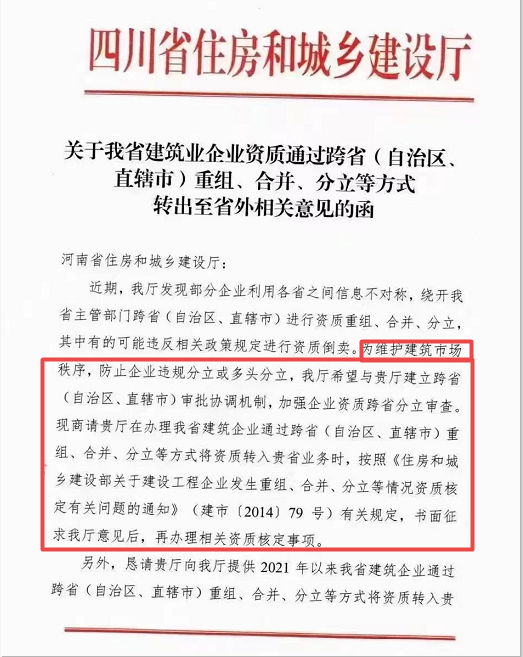 四川省住房和城乡建设厅

关于我省建筑业企业资质通过跨省（自治区、直辖市）重组、合并、分立等方式转出至省外相关意见的函

河南省住房和城乡建设厅：

近期，我厅发现部分企业利用各省之间信息不对称，绕开我省主管部门跨省（自治区、直辖市）进行资质重组、合并、分立，其中有的可能违反相关政策规定进行资质倒卖。为维护建筑市场秩序，防止企业违规分立或多头分立，我厅希望与贵厅建立跨省（自治区、直辖市）审批协调机制，加强企业资质跨省分立审查。现商请贵厅在办理我省建筑企业通过跨省（自治区、直辖市）重组、合并、分立等方式将资质转入贵省业务时，按照《住房和城乡建设部关于建设工程企业发生重组、合并、分立等情况资质核定有关问题的通知》（建市〔2014〕79 号）有关规定，书面征求我厅意见后，再办理相关资质核定事项。

另外，恳请贵厅向我厅提供 2021 年以来我省建筑企业通过跨省（自治区、直辖市）重组、合并、分立等方式将资质转入贵